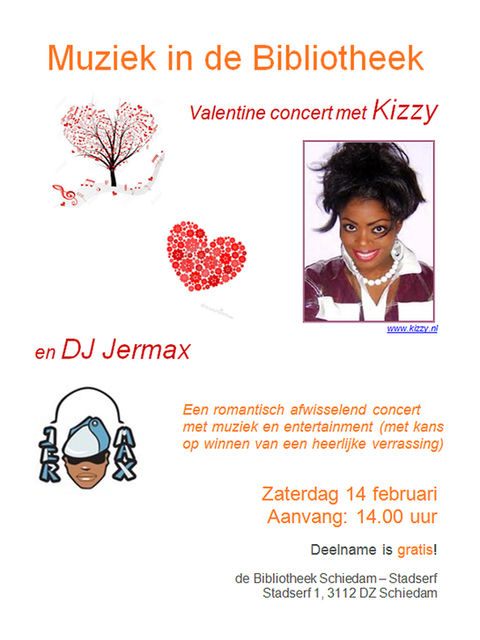 Muziek in de Bibliotheek

Valentine concert met Kizzy

www.kizzy.nl

en DJ Jermax

JER MAX

Een romantisch afwisselend concert met muziek en entertainment (met kans op winnen van een heerlijke verrassing)

Zaterdag 14 februari
Aanvang: 14.00 uur

Deelname is gratis!

de Bibliotheek Schiedam – Stadserf
Stadserf 1, 3112 DZ Schiedam